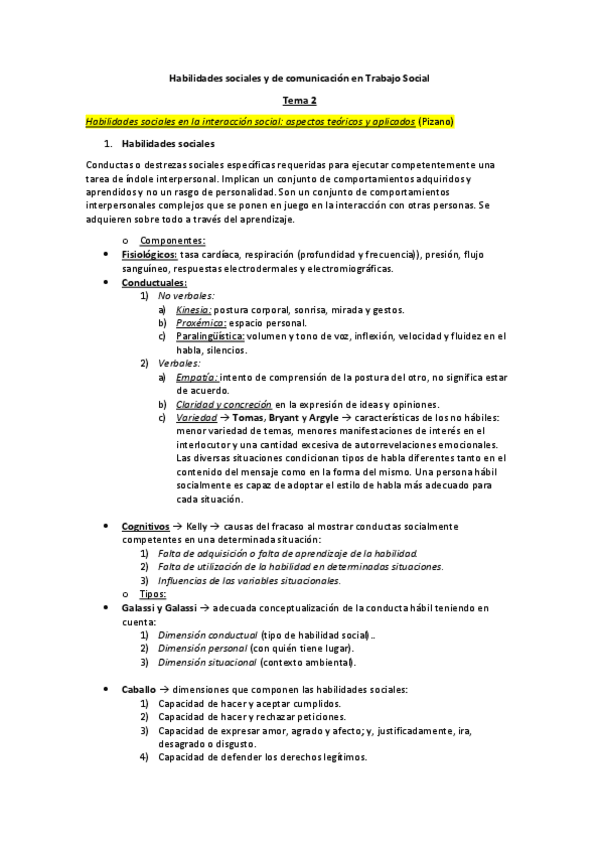 Habilidades sociales y de comunicación en Trabajo Social

Tema 2

Habilidades sociales en la interacción social: aspectos teóricos y aplicados (Pizano)

1. Habilidades sociales

Conductas o destrezas sociales específicas requeridas para ejecutar competentemente una tarea de índole interpersonal. Implican un conjunto de comportamientos adquiridos y aprendidos y no un rasgo de personalidad. Son un conjunto de comportamientos interpersonales complejos que se ponen en juego en la interacción con otras personas. Se adquieren sobre todo a través del aprendizaje.

o Componentes:
• Fisiológicos: tasa cardíaca, respiración (profundidad y frecuencia)), presión, flujo sanguíneo, respuestas electrodermales y electromiográficas.
• Conductuales:
1) No verbales:
a) Kinesia: postura corporal, sonrisa, mirada y gestos.
b) Proxémica: espacio personal.
c) Paralingüística: volumen y tono de voz, inflexión, velocidad y fluidez en el habla, silencios.
2) Verbales:
a) Empatía: intento de comprensión de la postura del otro, no significa estar de acuerdo.
b) Claridad y concreción en la expresión de ideas y opiniones.
c) Variedad → Tomas, Bryant y Argyle → características de los no hábiles: menor variedad de temas, menores manifestaciones de interés en el interlocutor y una cantidad excesiva de autorrevelaciones emocionales. Las diversas situaciones condicionan tipos de habla diferentes tanto en el contenido del mensaje como en la forma del mismo. Una persona hábil socialmente es capaz de adoptar el estilo de habla más adecuado para cada situación.

• Cognitivos → Kelly → causas del fracaso al mostrar conductas socialmente competentes en una determinada situación:
1) Falta de adquisición o falta de aprendizaje de la habilidad.
2) Falta de utilización de la habilidad en determinadas situaciones.
3) Influencias de las variables situacionales.
o Tipos:
• Galassi y Galassi → adecuada conceptualización de la conducta hábil teniendo en cuenta:
1) Dimensión conductual (tipo de habilidad social)..
2) Dimensión personal (con quién tiene lugar).
3) Dimensión situacional (contexto ambiental).

• Caballo → dimensiones que componen las habilidades sociales:
1) Capacidad de hacer y aceptar cumplidos.
2) Capacidad de hacer y rechazar peticiones.
3) Capacidad de expresar amor, agrado y afecto; y, justificadamente, ira, desagrado o disgusto.
4) Capacidad de defender los derechos legítimos.